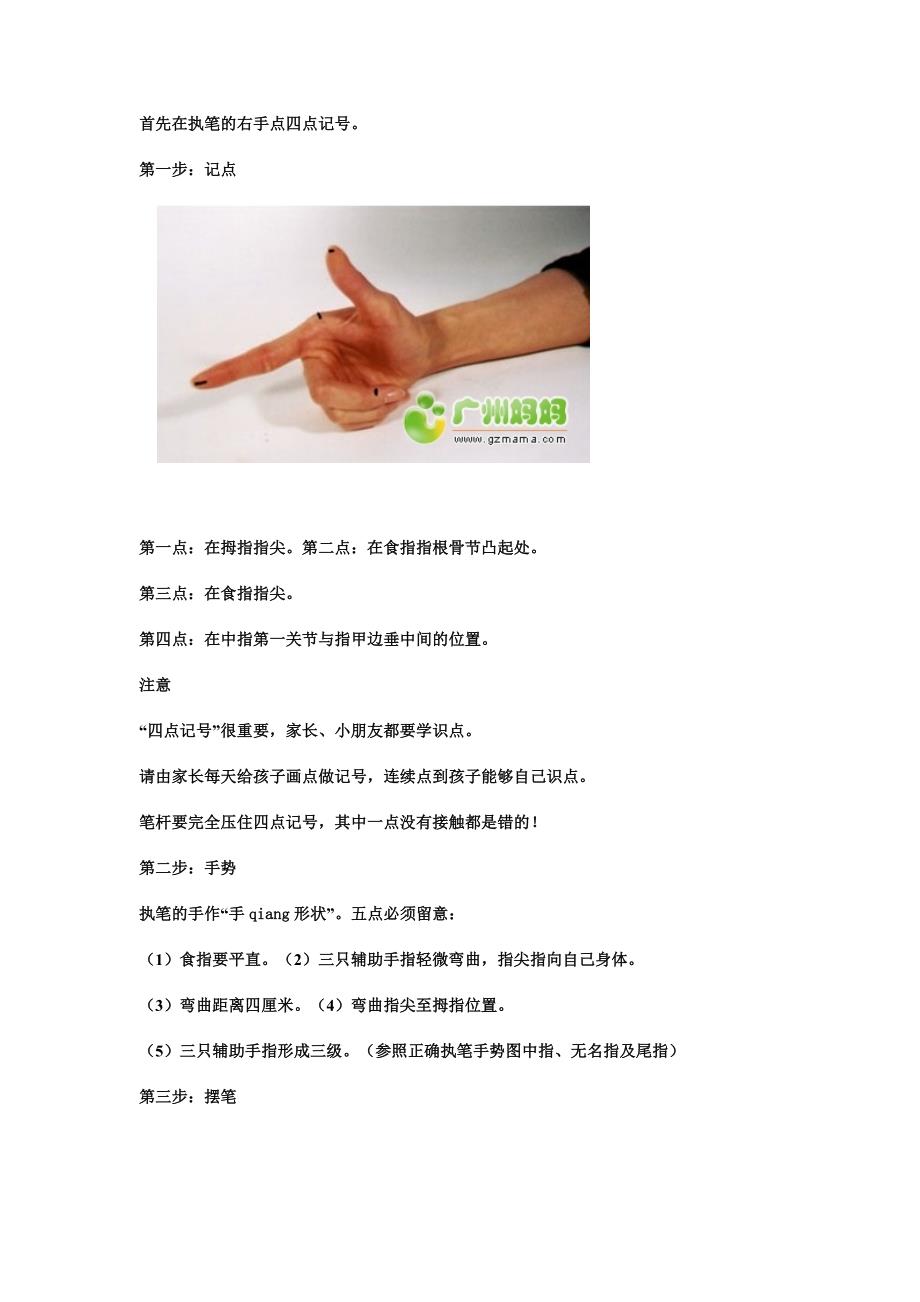 首先在执笔的右手点四点记号。

第一步：记点

广州妈妈
www.gzmama.com

第一点：在拇指指尖。第二点：在食指指根骨节凸起处。

第三点：在食指指尖。

第四点：在中指第一关节与指甲边垂中间的位置。

注意

“四点记号”很重要，家长、小朋友都要学识点。

请由家长每天给孩子画点做记号，连续点到孩子能够自己识点。

笔杆要完全压住四点记号，其中一点没有接触都是错的！

第二步：手势

执笔的手作“手qiang形状”。五点必须留意：

（1）食指要平直。（2）三只辅助手指轻微弯曲，指尖指向自己身体。

（3）弯曲距离四厘米。（4）弯曲指尖至拇指位置。

（5）三只辅助手指形成三级。（参照正确执笔手势图中指、无名指及尾指）

第三步：摆笔